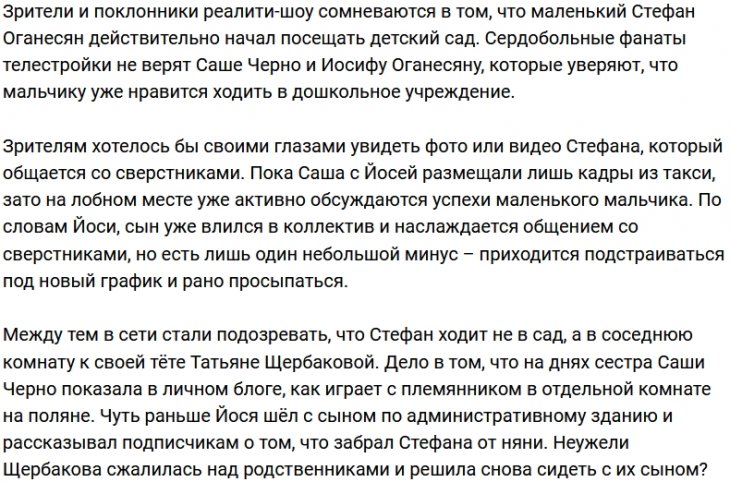 Зрители и поклонники реалити-шоу сомневаются в том, что маленький Стефан Оганесян действительно начал посещать детский сад. Сердобольные фанаты телестройки не верят Саше Черно и Иосифу Оганесяну, которые уверяют, что мальчику уже нравится ходить в дошкольное учреждение.

Зрителям хотелось бы своими глазами увидеть фото или видео Стефана, который общается со сверстниками. Пока Саша с Йосей размещали лишь кадры из такси, зато на лобном месте уже активно обсуждаются успехи маленького мальчика. По словам Йоси, сын уже влился в коллектив и наслаждается общением со сверстниками, но есть лишь один небольшой минус – приходится подстраиваться под новый график и рано просыпаться.

Между тем в сети стали подозревать, что Стефан ходит не в сад, а в соседнюю комнату к своей тёте Татьяне Щербаковой. Дело в том, что на днях сестра Саши Черно показала в личном блоге, как играет с племянником в отдельной комнате на поляне. Чуть раньше Йося шёл с сыном по административному зданию и рассказывал подписчикам о том, что забрал Стефана от няни. Неужели Щербакова сжалилась над родственниками и решила снова сидеть с их сыном?